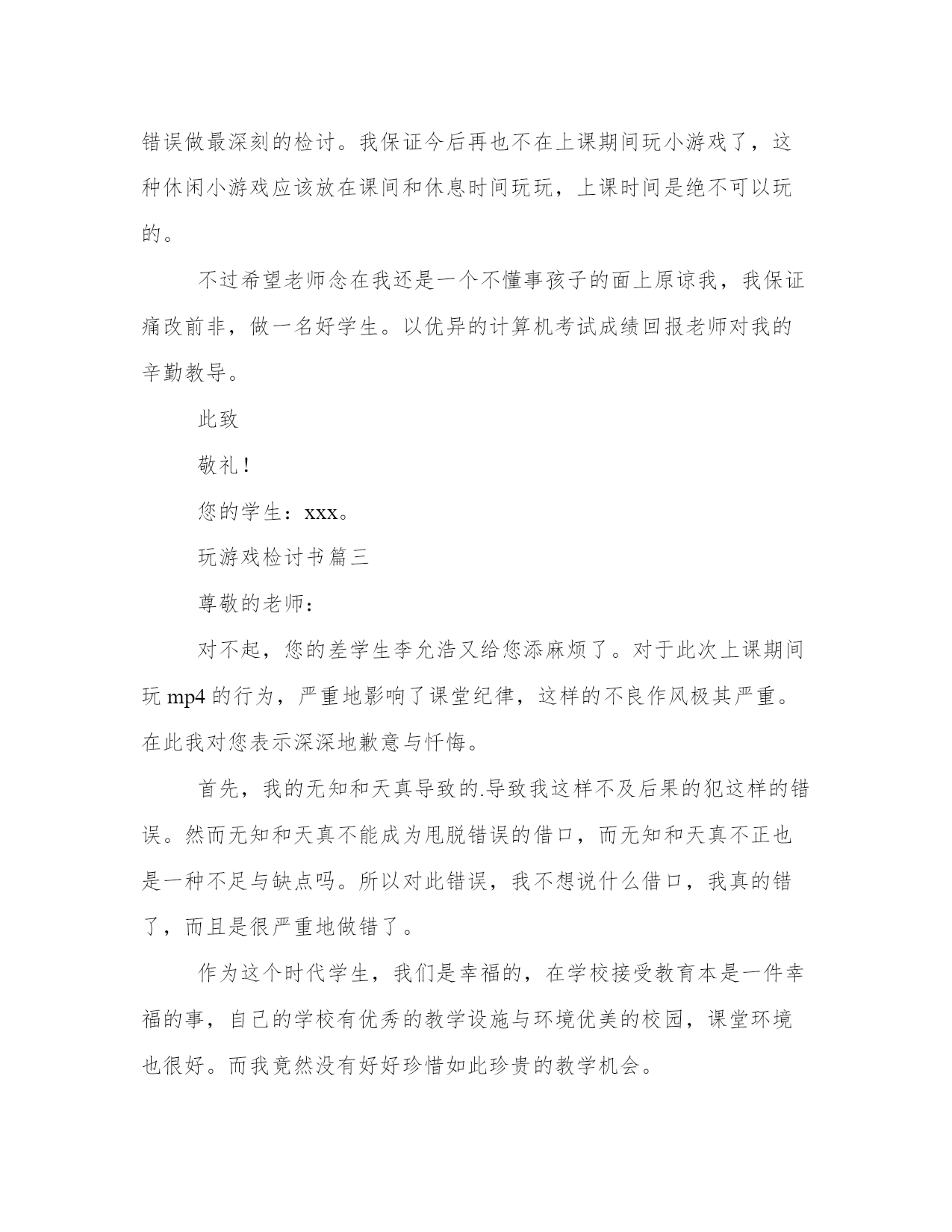 错误做最深刻的检讨。我保证今后再也不在上课期间玩小游戏了，这种休闲小游戏应该放在课间和休息时间玩玩，上课时间是绝不可以玩的。

不过希望老师念在我还是一个不懂事孩子的面上原谅我，我保证痛改前非，做一名好学生。以优异的计算机考试成绩回报老师对我的辛勤教导。

此致

敬礼！

您的学生：xxx。

玩游戏检讨书篇三

尊敬的老师：

对不起，您的差学生李允浩又给您添麻烦了。对于此次上课期间玩 mp4 的行为，严重地影响了课堂纪律，这样的不良作风极其严重。在此我对您表示深深地歉意与忏悔。

首先，我的无知和天真导致的.导致我这样不及后果的犯这样的错误。然而无知和天真不能成为甩脱错误的借口，而无知和天真不正也是一种不足与缺点吗。所以对此错误，我不想说什么借口，我真的错了，而且是很严重地做错了。

作为这个时代学生，我们是幸福的，在学校接受教育本是一件幸福的事，自己的学校有优秀的教学设施与环境优美的校园，课堂环境也很好。而我竟然没有好好珍惜如此珍贵的教学机会。